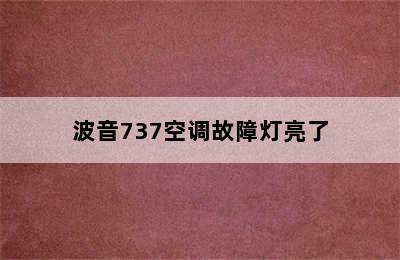 波音737空调故障灯亮了